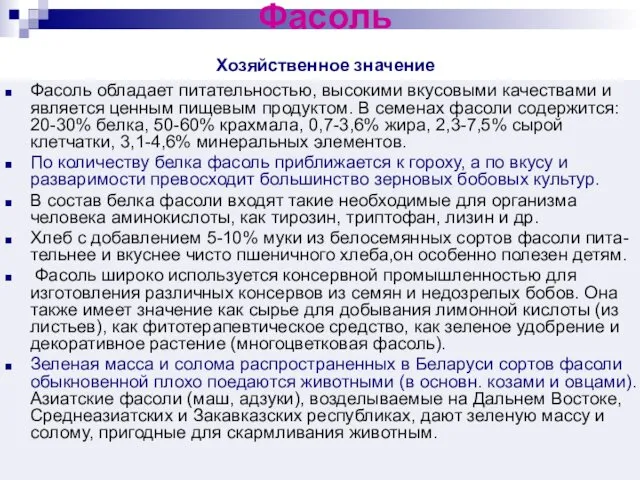 Фасоль

Хозяйственное значение

Фасоль обладает питательностью, высокими вкусовыми качествами и является ценным пищевым продуктом. В семенах фасоли содержится: 20-30% белка, 50-60% крахмала, 0,7-3,6% жира, 2,3-7,5% сырой клетчатки, 3,1-4,6% минеральных элементов.

По количеству белка фасоль приближается к гороху, а по вкусу и разваримости превосходит большинство зерновых бобовых культур.

В состав белка фасоли входят такие необходимые для организма человека аминокислоты, как тирозин, триптофан, лизин и др.

Хлеб с добавлением 5-10% муки из белосемянных сортов фасоли питательнее и вкуснее чисто пшеничного хлеба,он особенно полезен детям.

Фасоль широко используется консервной промышленностью для изготовления различных консервов из семян и недозрелых бобов. Она также имеет значение как сырье для добывания лимонной кислоты (из листьев), как фитотерапевтическое средство, как зеленое удобрение и декоративное растение (многоцветковая фасоль).

Зеленая масса и солома распространенных в Беларуси сортов фасоли обыкновенной плохо поедаются животными (в основн. козами и овцами). Азиатские фасоли (маш, адзуки), возделываемые на Дальнем Востоке, Среднеазиатских и Закавказских республиках, дают зеленую массу и солому, пригодные для скармливания животным.